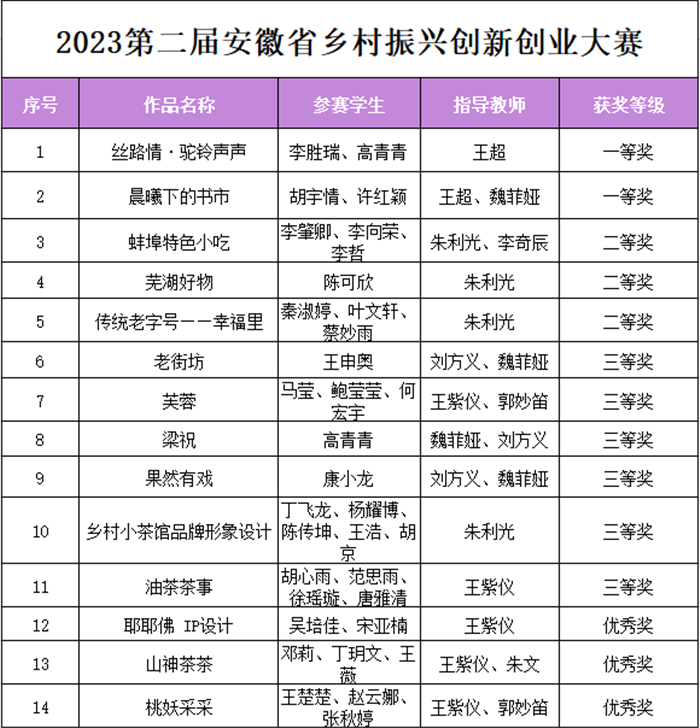 2023第二届安徽省乡村振兴创新创业大赛

| 序号 | 作品名称 | 参赛学生 | 指导教师 | 获奖等级 |
|---|---|---|---|---|
| 1 | 丝路情·驼铃声声 | 李胜瑞、高青青 | 王超 | 一等奖 |
| 2 | 晨曦下的书市 | 胡宇情、许红颖 | 王超、魏菲娅 | 一等奖 |
| 3 | 蚌埠特色小吃 | 李肇卿、李向荣、李哲 | 朱利光、李奇辰 | 二等奖 |
| 4 | 芜湖好物 | 陈可欣 | 朱利光 | 二等奖 |
| 5 | 传统老字号——幸福里 | 秦淑婷、叶文轩、蔡妙雨 | 朱利光 | 二等奖 |
| 6 | 老街坊 | 王申奥 | 刘方义、魏菲娅 | 三等奖 |
| 7 | 芙蓉 | 马莹、鲍莹莹、何宏宇 | 王紫仪、郭妙笛 | 三等奖 |
| 8 | 梁祝 | 高青青 | 魏菲娅、刘方义 | 三等奖 |
| 9 | 果然有戏 | 康小龙 | 刘方义、魏菲娅 | 三等奖 |
| 10 | 乡村小茶馆品牌形象设计 | 丁飞龙、杨耀博、陈传坤、王浩、胡京 | 朱利光 | 三等奖 |
| 11 | 油茶茶事 | 胡心雨、范思雨、徐瑶璇、唐雅清 | 王紫仪 | 三等奖 |
| 12 | 耶耶佛 IP设计 | 吴培佳、宋亚楠 | 王紫仪 | 优秀奖 |
| 13 | 山神茶茶 | 邓莉、丁玥文、王薇 | 王紫仪、朱文 | 优秀奖 |
| 14 | 桃妖采采 | 王楚楚、赵云娜、张秋婷 | 王紫仪、郭妙笛 | 优秀奖 |